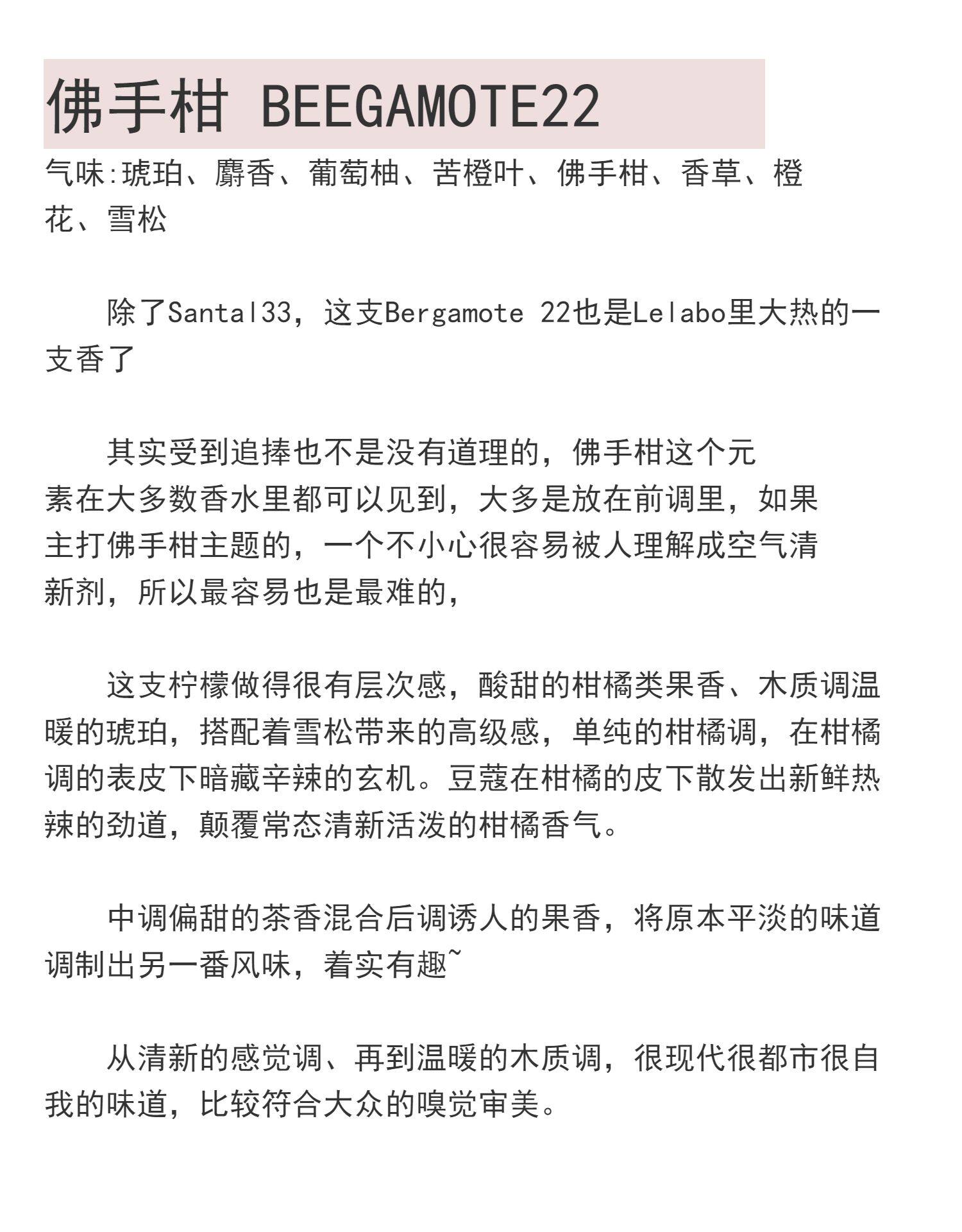 佛手柑 BEEGAMOTE22

气味:琥珀、麝香、葡萄柚、苦橙叶、佛手柑、香草、橙花、雪松

除了Santal33，这支Bergamote 22也是Lelabo里大热的一支香了

其实受到追捧也不是没有道理的，佛手柑这个元素在大多数香水里都可以见到，大多是放在前调里，如果主打佛手柑主题的，一个不小心很容易被人理解成空气清新剂，所以最容易也是最难的，

这支柠檬做得很有层次感，酸甜的柑橘类果香、木质调温暖的琥珀，搭配着雪松带来的高级感，单纯的柑橘调，在柑橘调的表皮下暗藏辛辣的玄机。豆蔻在柑橘的皮下散发出新鲜热辣的劲道，颠覆常态清新活泼的柑橘香气。

中调偏甜的茶香混合后调诱人的果香，将原本平淡的味道调制出另一番风味，着实有趣~

从清新的感觉调、再到温暖的木质调，很现代很都市很自我的味道，比较符合大众的嗅觉审美。